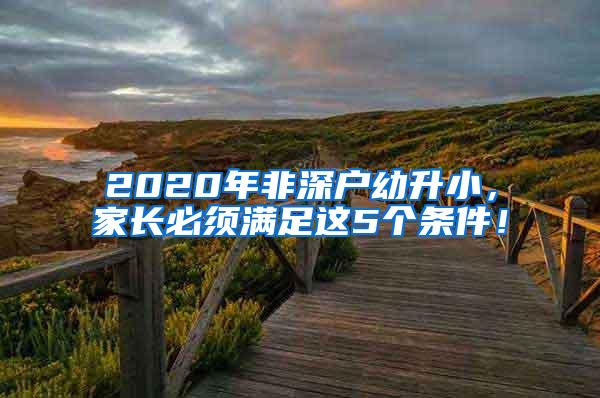 2020年非深户幼升小，家长必须满足这5个条件！